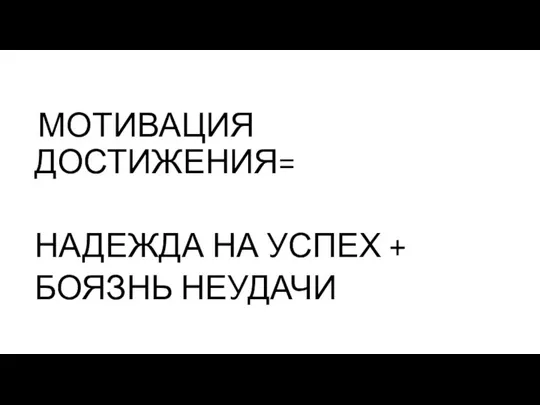 МОТИВАЦИЯ ДОСТИЖЕНИЯ=

НАДЕЖДА НА УСПЕХ + БОЯЗНЬ НЕУДАЧИ